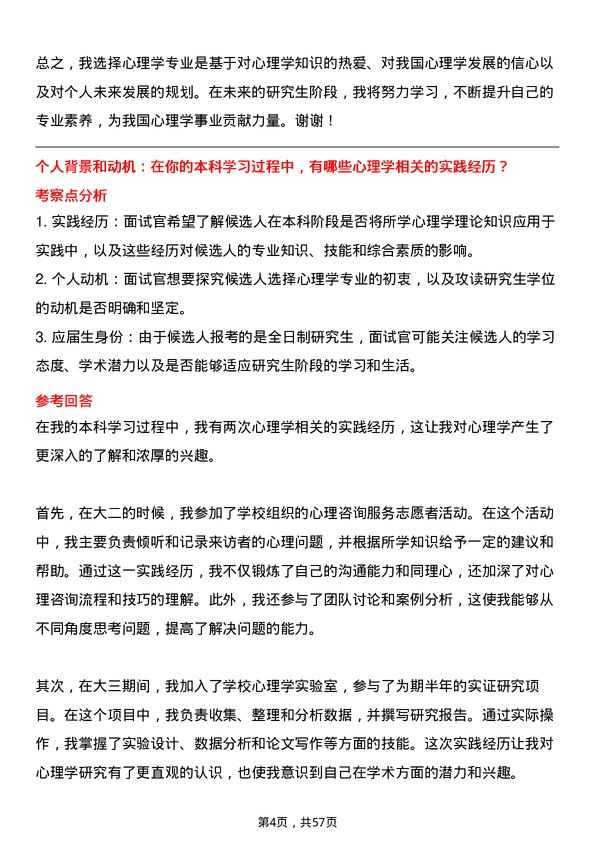 总之，我选择心理学专业是基于对心理学知识的热爱、对我国心理学发展的信心以及对个人未来发展的规划。在未来的研究生阶段，我将努力学习，不断提升自己的专业素养，为我国心理学事业贡献力量。谢谢！

个人背景和动机：在你的本科学习过程中，有哪些心理学相关的实践经历？

考察点分析

1. 实践经历：面试官希望了解候选人在本科阶段是否将所学心理学理论知识应用于实践中，以及这些经历对候选人的专业知识、技能和综合素质的影响。

2. 个人动机：面试官想要探究候选人选择心理学专业的初衷，以及攻读研究生学位的动机是否明确和坚定。

3. 应届生身份：由于候选人报考的是全日制研究生，面试官可能关注候选人的学习态度、学术潜力以及是否能够适应研究生阶段的学习和生活。

参考回答

在我的本科学习过程中，我有两次心理学相关的实践经历，这让我对心理学产生了更深入的了解和浓厚的兴趣。

首先，在大二的时候，我参加了学校组织的心理咨询服务志愿者活动。在这个活动中，我主要负责倾听和记录来访者的心理问题，并根据所学知识给予一定的建议和帮助。通过这一实践经历，我不仅锻炼了自己的沟通能力和同理心，还加深了对心理咨询流程和技巧的理解。此外，我还参与了团队讨论和案例分析，这使我能够从不同角度思考问题，提高了解决问题的能力。

其次，在大三期间，我加入了学校心理学实验室，参与了为期半年的实证研究项目。在这个项目中，我负责收集、整理和分析数据，并撰写研究报告。通过实际操作，我掌握了实验设计、数据分析和论文写作等方面的技能。这次实践经历让我对心理学研究有了更直观的认识，也使我意识到自己在学术方面的潜力和兴趣。

第4页，共57页